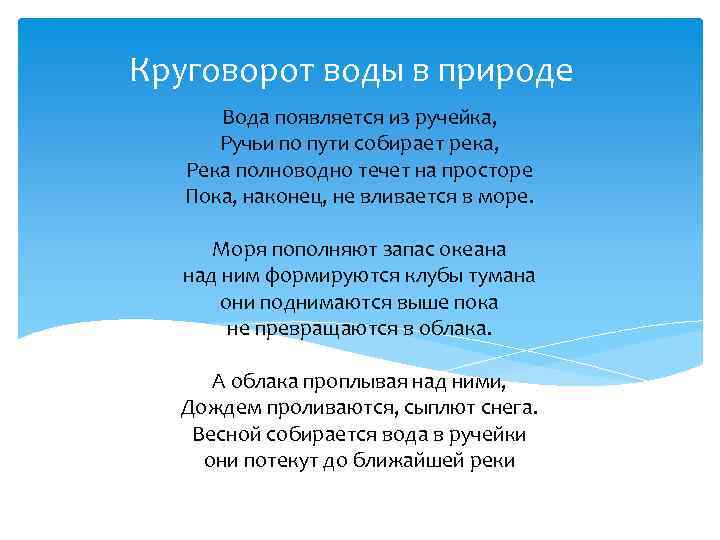 Круговорот воды в природе

Вода появляется из ручейка,
Ручьи по пути собирает река,
Река полноводно течет на просторе
Пока, наконец, не вливается в море.

Моря пополняют запас океана
над ним формируются клубы тумана
они поднимаются выше пока
не превращаются в облака.

А облака проплывая над ними,
Дождем проливаются, сыплют снега.
Весной собирается вода в ручейки
они потекут до ближайшей реки